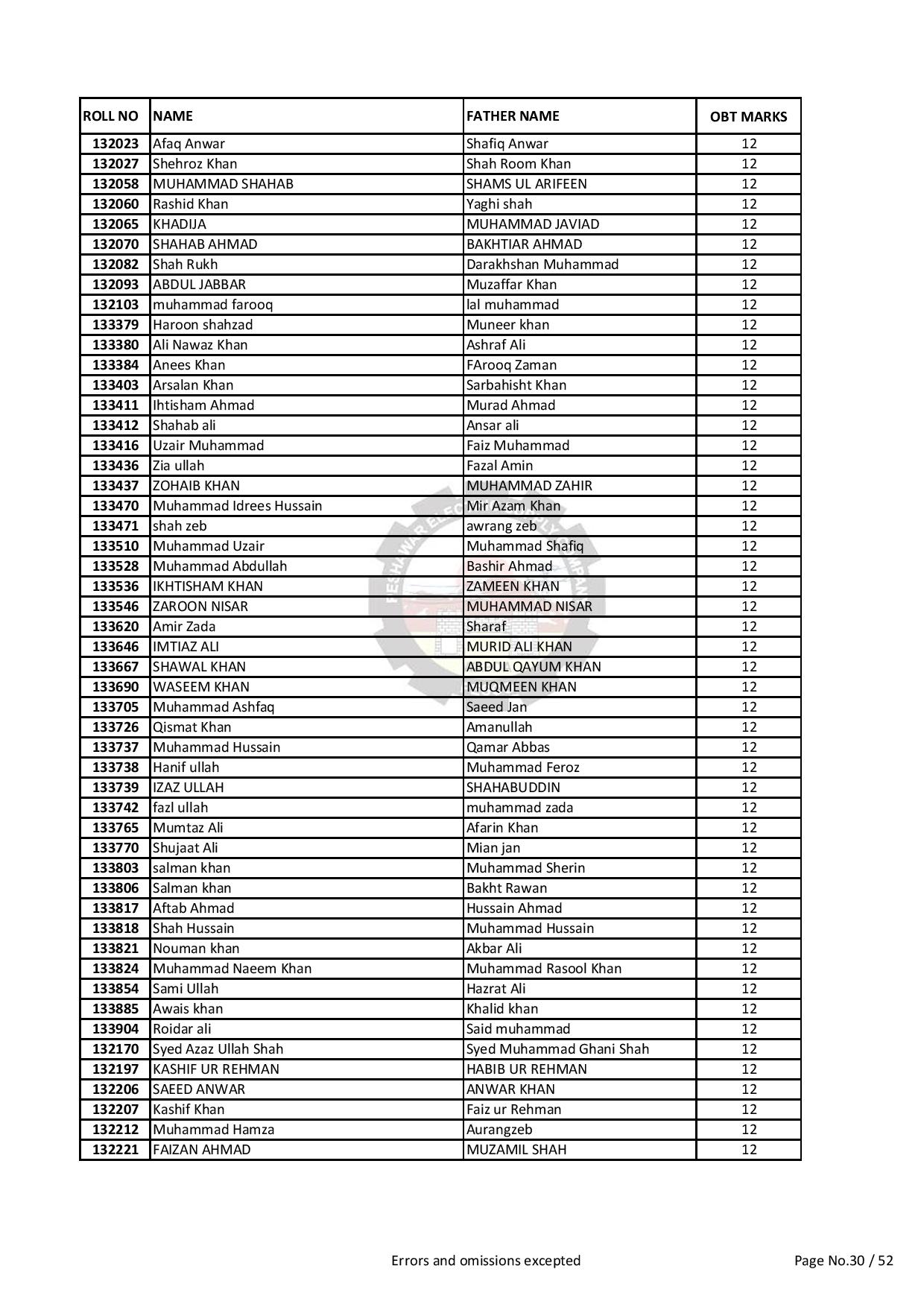 | ROLL NO | NAME | FATHER NAME | OBT MARKS |
|---|---|---|---|
| 132023 | Afaq Anwar | Shafiq Anwar | 12 |
| 132027 | Shehroz Khan | Shah Room Khan | 12 |
| 132058 | MUHAMMAD SHAHAB | SHAMS UL ARIFEEN | 12 |
| 132060 | Rashid Khan | Yaghi shah | 12 |
| 132065 | KHADIJA | MUHAMMAD JAVIAD | 12 |
| 132070 | SHAHAB AHMAD | BAKHTIAR AHMAD | 12 |
| 132082 | Shah Rukh | Darakhshan Muhammad | 12 |
| 132093 | ABDUL JABBAR | Muzaffar Khan | 12 |
| 132103 | muhammad farooq | lal muhammad | 12 |
| 133379 | Haroon shahzad | Muneer khan | 12 |
| 133380 | Ali Nawaz Khan | Ashraf Ali | 12 |
| 133384 | Anees Khan | FArooq Zaman | 12 |
| 133403 | Arsalan Khan | Sarbahisht Khan | 12 |
| 133411 | Ihtisham Ahmad | Murad Ahmad | 12 |
| 133412 | Shahab ali | Ansar ali | 12 |
| 133416 | Uzair Muhammad | Faiz Muhammad | 12 |
| 133436 | Zia ullah | Fazal Amin | 12 |
| 133437 | ZOHAIB KHAN | MUHAMMAD ZAHIR | 12 |
| 133470 | Muhammad Idrees Hussain | Mir Azam Khan | 12 |
| 133471 | shah zeb | awrang zeb | 12 |
| 133510 | Muhammad Uzair | Muhammad Shafiq | 12 |
| 133528 | Muhammad Abdullah | Bashir Ahmad | 12 |
| 133536 | IKHTISHAM KHAN | ZAMEEN KHAN | 12 |
| 133546 | ZAROON NISAR | MUHAMMAD NISAR | 12 |
| 133620 | Amir Zada | Sharaf | 12 |
| 133646 | IMTIAZ ALI | MURID ALI KHAN | 12 |
| 133667 | SHAWAL KHAN | ABDUL QAYUM KHAN | 12 |
| 133690 | WASEEM KHAN | MUQMEEN KHAN | 12 |
| 133705 | Muhammad Ashfaq | Saeed Jan | 12 |
| 133726 | Qismat Khan | Amanullah | 12 |
| 133737 | Muhammad Hussain | Qamar Abbas | 12 |
| 133738 | Hanif ullah | Muhammad Feroz | 12 |
| 133739 | IZAZ ULLAH | SHAHABUDDIN | 12 |
| 133742 | fazl ullah | muhammad zada | 12 |
| 133765 | Mumtaz Ali | Afarin Khan | 12 |
| 133770 | Shujaat Ali | Mian jan | 12 |
| 133803 | salman khan | Muhammad Sherin | 12 |
| 133806 | Salman khan | Bakht Rawan | 12 |
| 133817 | Aftab Ahmad | Hussain Ahmad | 12 |
| 133818 | Shah Hussain | Muhammad Hussain | 12 |
| 133821 | Nouman khan | Akbar Ali | 12 |
| 133824 | Muhammad Naeem Khan | Muhammad Rasool Khan | 12 |
| 133854 | Sami Ullah | Hazrat Ali | 12 |
| 133885 | Awais khan | Khalid khan | 12 |
| 133904 | Roidar ali | Said muhammad | 12 |
| 132170 | Syed Azaz Ullah Shah | Syed Muhammad Ghani Shah | 12 |
| 132197 | KASHIF UR REHMAN | HABIB UR REHMAN | 12 |
| 132206 | SAEED ANWAR | ANWAR KHAN | 12 |
| 132207 | Kashif Khan | Faiz ur Rehman | 12 |
| 132212 | Muhammad Hamza | Aurangzeb | 12 |
| 132221 | FAIZAN AHMAD | MUZAMIL SHAH | 12 |

Errors and omissions excepted

Page No.30 / 52